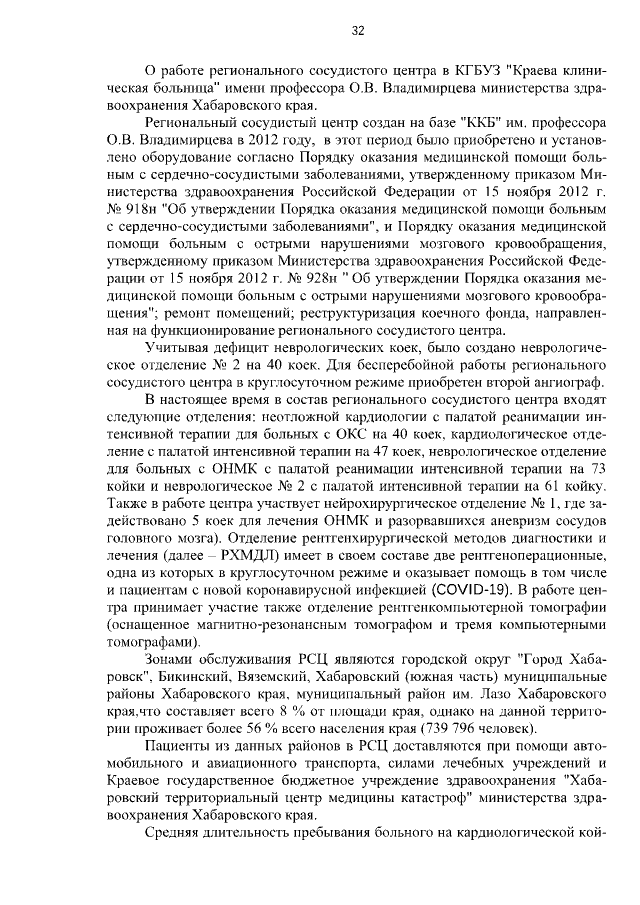 32

О работе регионального сосудистого центра в КГБУЗ "Краева клиническая больница" имени профессора О.В. Владимирцева министерства здравоохранения Хабаровского края.

Региональный сосудистый центр создан на базе "ККБ" им. профессора О.В. Владимирцева в 2012 году, в этот период было приобретено и установлено оборудование согласно Порядку оказания медицинской помощи больным с сердечно-сосудистыми заболеваниями, утвержденному приказом Министерства здравоохранения Российской Федерации от 15 ноября 2012 г. № 918н "Об утверждении Порядка оказания медицинской помощи больным с сердечно-сосудистыми заболеваниями", и Порядку оказания медицинской помощи больным с острыми нарушениями мозгового кровообращения, утвержденному приказом Министерства здравоохранения Российской Федерации от 15 ноября 2012 г. № 928н " Об утверждении Порядка оказания медицинской помощи больным с острыми нарушениями мозгового кровообращения"; ремонт помещений; реструктуризация коечного фонда, направленная на функционирование регионального сосудистого центра.

Учитывая дефицит неврологических коек, было создано неврологическое отделение № 2 на 40 коек. Для бесперебойной работы регионального сосудистого центра в круглосуточном режиме приобретен второй ангиограф.

В настоящее время в состав регионального сосудистого центра входят следующие отделения: неотложной кардиологии с палатой реанимации интенсивной терапии для больных с ОКС на 40 коек, кардиологическое отделение с палатой интенсивной терапии на 47 коек, неврологическое отделение для больных с ОНМК с палатой реанимации интенсивной терапии на 73 койки и неврологическое № 2 с палатой интенсивной терапии на 61 койку. Также в работе центра участвует нейрохирургическое отделение № 1, где задействовано 5 коек для лечения ОНМК и разорвавшихся аневризм сосудов головного мозга). Отделение рентгенхирургической методов диагностики и лечения (далее – РХМДЛ) имеет в своем составе две рентгеноперационные, одна из которых в круглосуточном режиме и оказывает помощь в том числе и пациентам с новой коронавирусной инфекцией (COVID-19). В работе центра принимает участие также отделение рентгенкомпьютерной томографии (оснащенное магнитно-резонансным томографом и тремя компьютерными томографами).

Зонами обслуживания РСЦ являются городской округ "Город Хабаровск", Бикинский, Вяземский, Хабаровский (южная часть) муниципальные районы Хабаровского края, муниципальный район им. Лазо Хабаровского края,что составляет всего 8 % от площади края, однако на данной территории проживает более 56 % всего населения края (739 796 человек).

Пациенты из данных районов в РСЦ доставляются при помощи автомобильного и авиационного транспорта, силами лечебных учреждений и Краевое государственное бюджетное учреждение здравоохранения "Хабаровский территориальный центр медицины катастроф" министерства здравоохранения Хабаровского края.

Средняя длительность пребывания больного на кардиологической кой-